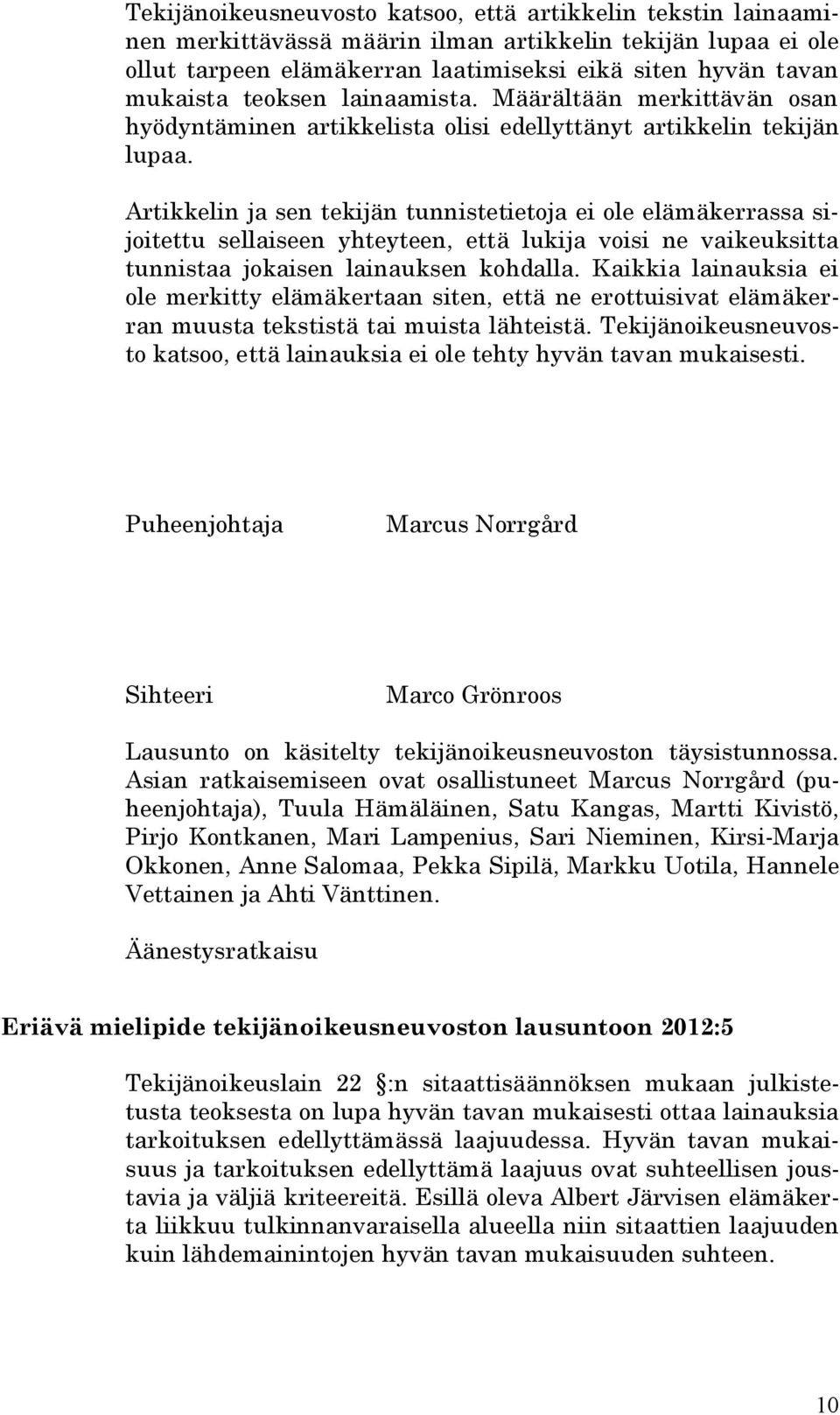 Tekijänoikeusneuvosto katsoo, että artikkelin tekstin lainaaminen merkittävässä määrin ilman artikkelin tekijän lupaa ei ole ollut tarpeen elämäkerran laatimiseksi eikä siten hyvän tavan mukaista teoksen lainaamista. Määrältään merkittävän osan hyödyntäminen artikkelista olisi edellyttänyt artikkelin tekijän lupaa.

Artikkelin ja sen tekijän tunnistetietoja ei ole elämäkerrassa sijoitettu sellaiseen yhteyteen, että lukija voisi ne vaikeuksitta tunnistaa jokaisen lainauksen kohdalla. Kaikkia lainauksia ei ole merkitty elämäkertaan siten, että ne erottuisivat elämäkerran muusta tekstistä tai muista lähteistä. Tekijänoikeusneuvosto katsoo, että lainauksia ei ole tehty hyvän tavan mukaisesti.

Puheenjohtaja Marcus Norrgård

Sihteeri Marco Grönroos

Lausunto on käsitelty tekijänoikeusneuvoston täysistunnossa. Asian ratkaisemiseen ovat osallistuneet Marcus Norrgård (puheenjohtaja), Tuula Hämäläinen, Satu Kangas, Martti Kivistö, Pirjo Kontkanen, Mari Lampenius, Sari Nieminen, Kirsi-Marja Okkonen, Anne Salomaa, Pekka Sipilä, Markku Uotila, Hannele Vettainen ja Ahti Vänttinen.

Äänestysratkaisu

Eriävä mielipide tekijänoikeusneuvoston lausuntoon 2012:5

Tekijänoikeuslain 22 :n sitaattisäännöksen mukaan julkistetusta teoksesta on lupa hyvän tavan mukaisesti ottaa lainauksia tarkoituksen edellyttämässä laajuudessa. Hyvän tavan mukaisuus ja tarkoituksen edellyttämä laajuus ovat suhteellisen joustavia ja väljiä kriteereitä. Esillä oleva Albert Järvisen elämäkerta liikkuu tulkinnanvaraisella alueella niin sitaattien laajuuden kuin lähdemainintojen hyvän tavan mukaisuuden suhteen.

10